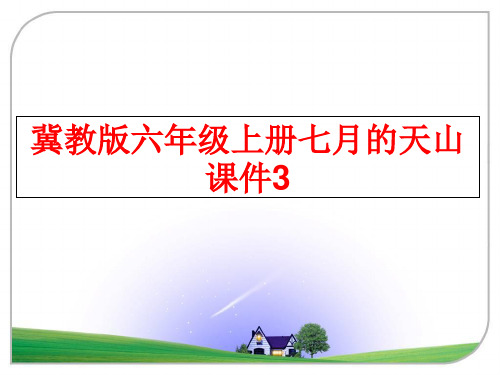 冀教版六年级上册七月的天山课件3